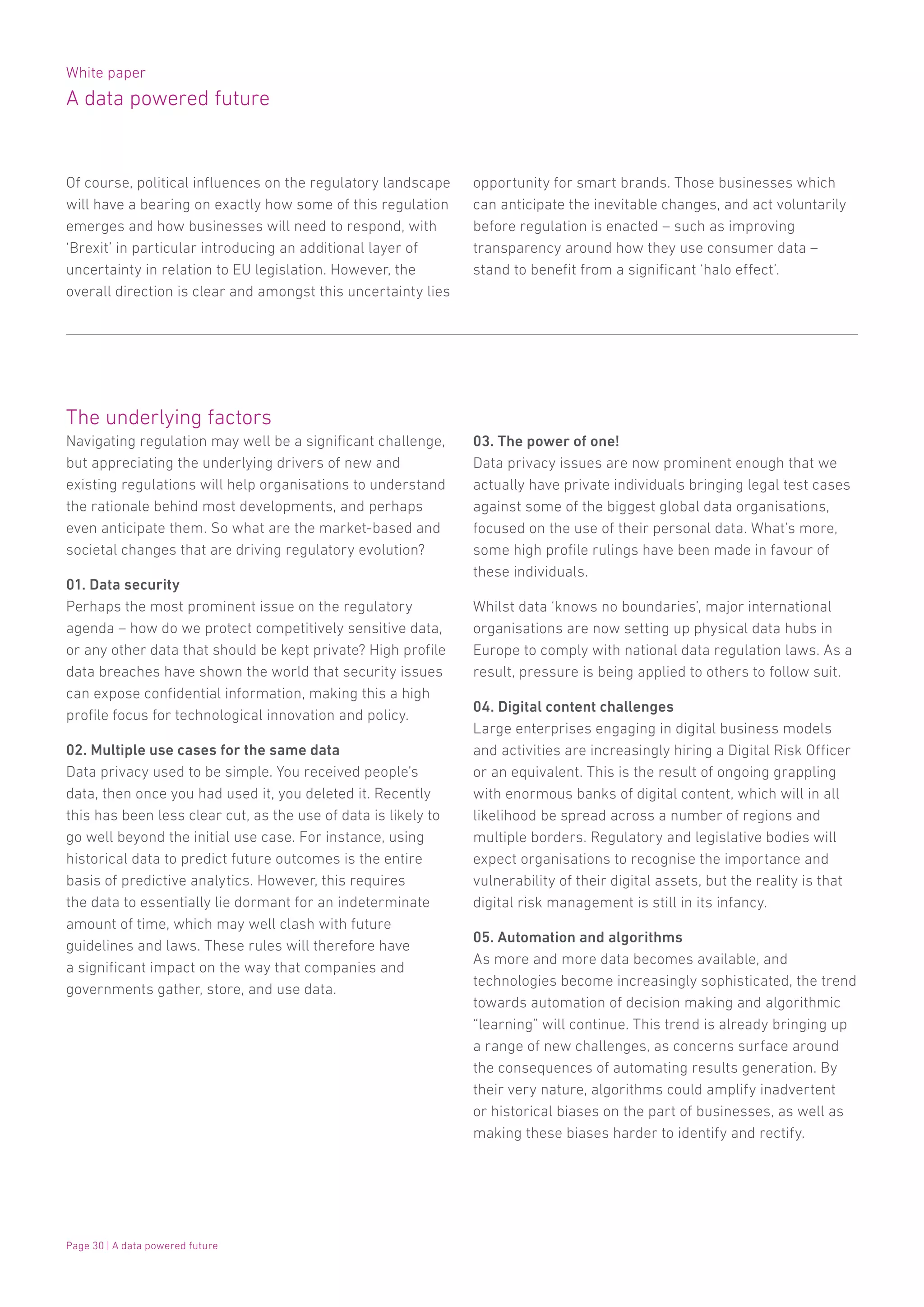 White paper
A data powered future

Of course, political influences on the regulatory landscape will have a bearing on exactly how some of this regulation emerges and how businesses will need to respond, with 'Brexit' in particular introducing an additional layer of uncertainty in relation to EU legislation. However, the overall direction is clear and amongst this uncertainty lies opportunity for smart brands. Those businesses which can anticipate the inevitable changes, and act voluntarily before regulation is enacted – such as improving transparency around how they use consumer data – stand to benefit from a significant 'halo effect'.

The underlying factors
Navigating regulation may well be a significant challenge, but appreciating the underlying drivers of new and existing regulations will help organisations to understand the rationale behind most developments, and perhaps even anticipate them. So what are the market-based and societal changes that are driving regulatory evolution?

01. Data security
Perhaps the most prominent issue on the regulatory agenda – how do we protect competitively sensitive data, or any other data that should be kept private? High profile data breaches have shown the world that security issues can expose confidential information, making this a high profile focus for technological innovation and policy.

02. Multiple use cases for the same data
Data privacy used to be simple. You received people's data, then once you had used it, you deleted it. Recently this has been less clear cut, as the use of data is likely to go well beyond the initial use case. For instance, using historical data to predict future outcomes is the entire basis of predictive analytics. However, this requires the data to essentially lie dormant for an indeterminate amount of time, which may well clash with future guidelines and laws. These rules will therefore have a significant impact on the way that companies and governments gather, store, and use data.

03. The power of one!
Data privacy issues are now prominent enough that we actually have private individuals bringing legal test cases against some of the biggest global data organisations, focused on the use of their personal data. What's more, some high profile rulings have been made in favour of these individuals.

Whilst data 'knows no boundaries', major international organisations are now setting up physical data hubs in Europe to comply with national data regulation laws. As a result, pressure is being applied to others to follow suit.

04. Digital content challenges
Large enterprises engaging in digital business models and activities are increasingly hiring a Digital Risk Officer or an equivalent. This is the result of ongoing grappling with enormous banks of digital content, which will in all likelihood be spread across a number of regions and multiple borders. Regulatory and legislative bodies will expect organisations to recognise the importance and vulnerability of their digital assets, but the reality is that digital risk management is still in its infancy.

05. Automation and algorithms
As more and more data becomes available, and technologies become increasingly sophisticated, the trend towards automation of decision making and algorithmic "learning" will continue. This trend is already bringing up a range of new challenges, as concerns surface around the consequences of automating results generation. By their very nature, algorithms could amplify inadvertent or historical biases on the part of businesses, as well as making these biases harder to identify and rectify.

Page 30 | A data powered future